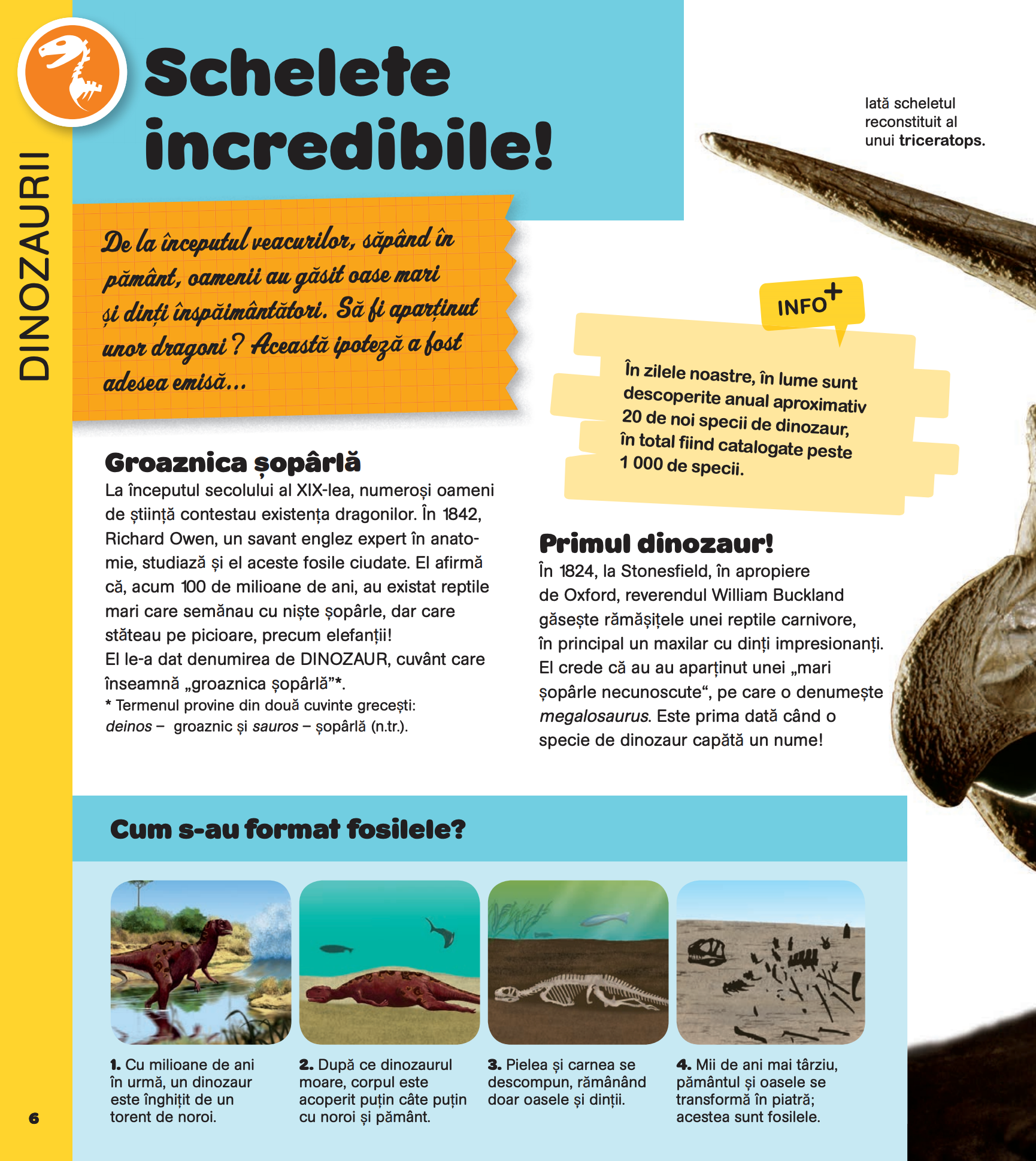 DINOZAURII

Schelete incredibile!

Iată scheletul reconstituit al unui triceratops.

De la începutul veacurilor, săpând în pământ, oamenii au găsit oase mari și dinți înspăimântători. Să fi aparținut unor dragoni? Această ipoteză a fost adesea emisă...

INFO+

În zilele noastre, în lume sunt descoperite anual aproximativ 20 de noi specii de dinozaur, în total fiind catalogate peste 1 000 de specii.

Groaznica șopârlă
La începutul secolului al XIX-lea, numeroși oameni de știință contestau existența dragonilor. În 1842, Richard Owen, un savant englez expert în anatomie, studiază și el aceste fosile ciudate. El afirmă că, acum 100 de milioane de ani, au existat reptile mari care semănau cu niște șopârle, dar care stăteau pe picioare, precum elefanții!
El le-a dat denumirea de DINOZAUR, cuvânt care înseamnă „groaznica șopârlă”*.
* Termenul provine din două cuvinte grecești: deinos – groaznic și sauros – șopârlă (n.tr.).

Primul dinozaur!
În 1824, la Stonesfield, în apropiere de Oxford, reverendul William Buckland găsește rămășițele unei reptile carnivore, în principal un maxilar cu dinți impresionanți. El crede că au au aparținut unei „mari șopârle necunoscute“, pe care o denumește megalosaurus. Este prima dată când o specie de dinozaur capătă un nume!

Cum s-au format fosilele?

1. Cu milioane de ani în urmă, un dinozaur este înghițit de un torent de noroi.

2. După ce dinozaurul moare, corpul este acoperit puțin câte puțin cu noroi și pământ.

3. Pielea și carnea se descompun, rămânând doar oasele și dinții.

4. Mii de ani mai târziu, pământul și oasele se transformă în piatră; acestea sunt fosilele.

6